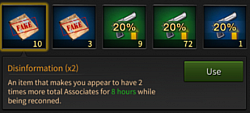 FAKE
10

FAKE
3

20%
9

20%
72

20%
1

Disinformation (x2)

Use

An item that makes you appear to have 2 times more total Associates for 8 hours while being reconned.